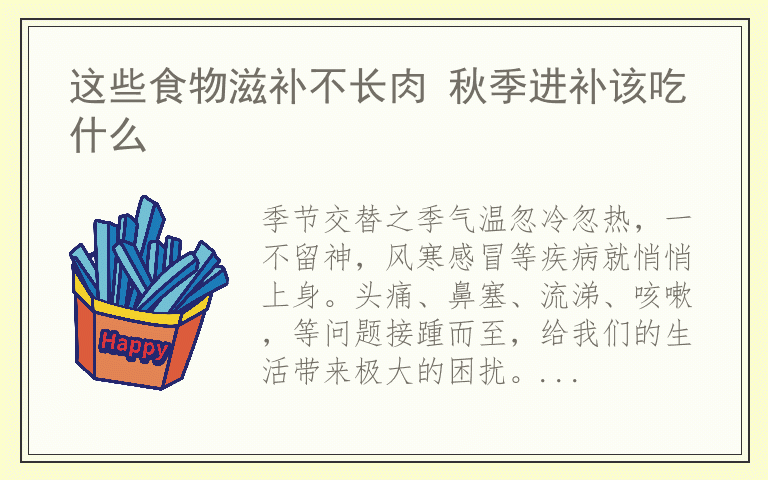 这些食物滋补不长肉 秋季进补该吃什么

Happy

季节交替之季气温忽冷忽热，一不留神，风寒感冒等疾病就悄悄上身。头痛、鼻塞、流涕、咳嗽，等问题接踵而至，给我们的生活带来极大的困扰。...